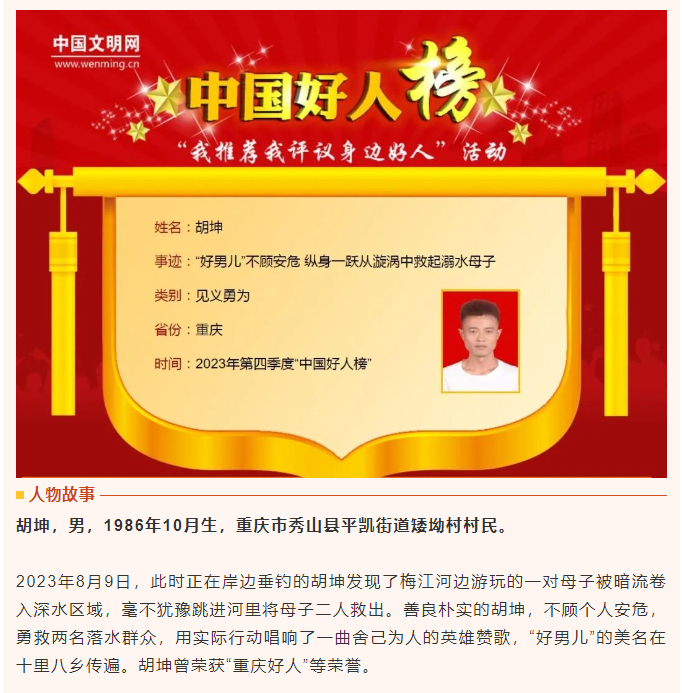 中国文明网
www.wenming.cn

中国好人榜

“我推荐我评议身边好人”活动

姓名：胡坤

事迹：“好男儿”不顾安危 纵身一跃从漩涡中救起溺水母子

类别：见义勇为

省份：重庆

时间：2023年第四季度“中国好人榜”

人物故事

胡坤，男，1986年10月生，重庆市秀山县平凯街道矮坳村村民。

2023年8月9日，此时正在岸边垂钓的胡坤发现了梅江河边游玩的一对母子被暗流卷入深水区域，毫不犹豫跳进河里将母子二人救出。善良朴实的胡坤，不顾个人安危，勇救两名落水群众，用实际行动唱响了一曲舍己为人的英雄赞歌，“好男儿”的美名在十里八乡传遍。胡坤曾荣获“重庆好人”等荣誉。